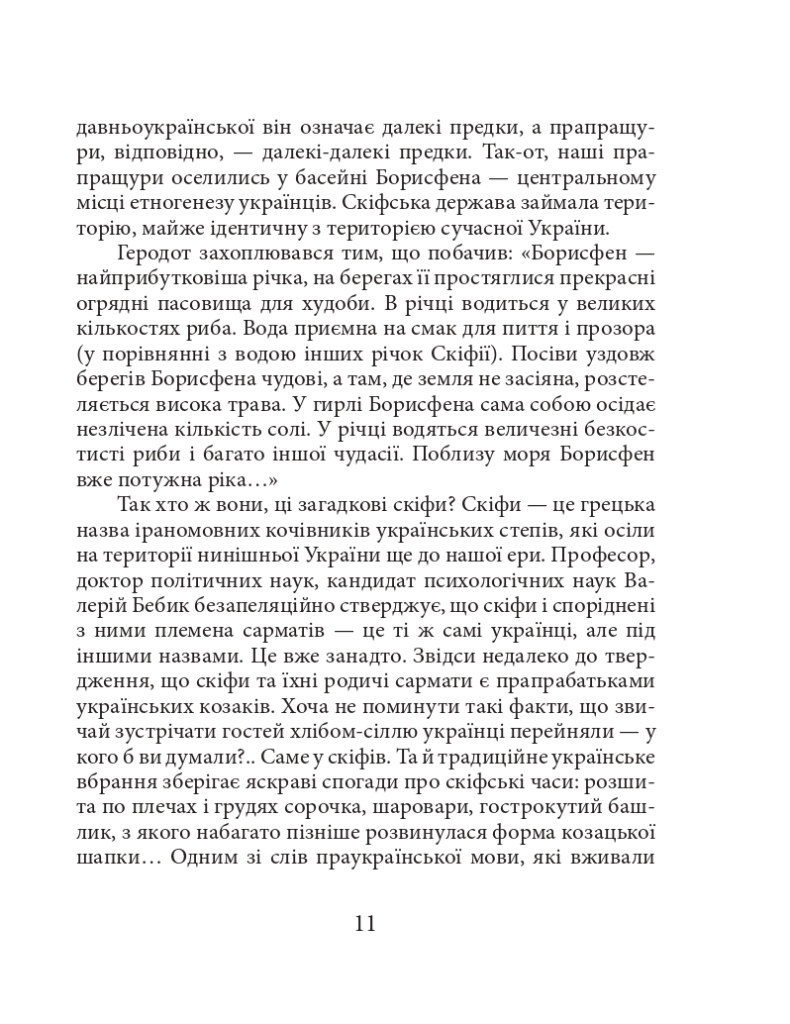 давньоукраїнської він означає далекі предки, а прапращури, відповідно, — далекі-далекі предки. Так-от, наші прапращури оселились у басейні Борисфена — центральному місці етногенезу українців. Скіфська держава займала територію, майже ідентичну з територією сучасної України.

Геродот захоплювався тим, що побачив: «Борисфен — найприбутковіша річка, на берегах її простяглися прекрасні огрядні пасовища для худоби. В річці водиться у великих кількостях риба. Вода приємна на смак для пиття і прозора (у порівнянні з водою інших річок Скіфії). Посіви уздовж берегів Борисфена чудові, а там, де земля не засіяна, розстеляється висока трава. У гирлі Борисфена сама собою осідає незлічена кількість солі. У річці водяться величезні безкостисті риби і багато іншої чудасії. Поблизу моря Борисфен вже потужна ріка…»

Так хто ж вони, ці загадкові скіфи? Скіфи — це грецька назва іраномовних кочівників українських степів, які осіли на території нинішньої України ще до нашої ери. Професор, доктор політичних наук, кандидат психологічних наук Валерій Бебик безапеляційно стверджує, що скіфи і споріднені з ними племена сарматів — це ті ж самі українці, але під іншими назвами. Це вже занадто. Звідси недалеко до твердження, що скіфи та їхні родичі сармати є прапрабатьками українських козаків. Хоча не поминути такі факти, що звичай зустрічати гостей хлібом-сіллю українці перейняли — у кого б ви думали?.. Саме у скіфів. Та й традиційне українське вбрання зберігає яскраві спогади про скіфські часи: розшита по плечах і грудях сорочка, шаровари, гострокутий башлик, з якого набагато пізніше розвинулася форма козацької шапки… Одним зі слів праукраїнської мови, які вживали

11